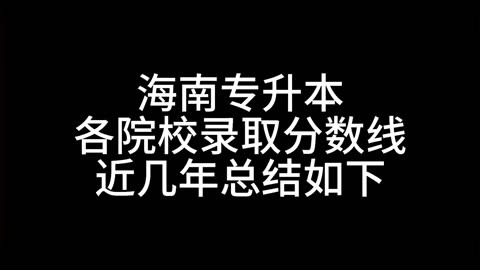 海南专升本
各院校录取分数线
近几年总结如下